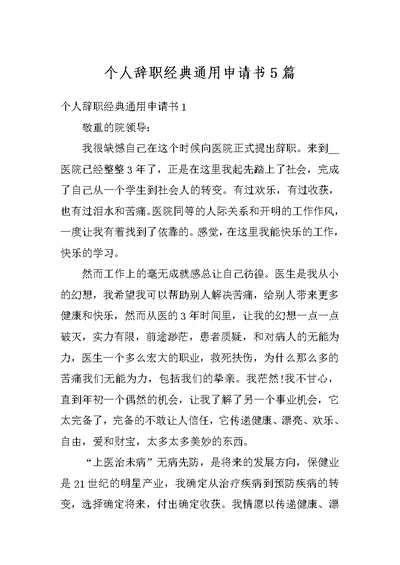 个人辞职经典通用申请书5篇

个人辞职经典通用申请书1

敬重的院领导：

我很缺憾自己在这个时候向医院正式提出辞职。来到__医院已经整整3年了，正是在这里我起先踏上了社会，完成了自己从一个学生到社会人的转变。有过欢乐，有过收获，也有过泪水和苦痛。医院同等的人际关系和开明的工作作风，一度让我有着找到了依靠的。感觉，在这里我能快乐的工作，快乐的学习。

然而工作上的毫无成就感总让自己彷徨。医生是我从小的幻想，我希望我可以帮助别人解决苦痛，给别人带来更多健康和快乐，然而从医的3年时间里，让我的幻想一点一点破灭，实力有限，前途渺茫，患者质疑，和对病人的无能为力，医生一个多么宏大的职业，救死扶伤，为什么那么多的苦痛我们无能为力，包括我们的挚亲。我茫然!我不甘心，直到年初一个偶然的机会，让我了解了另一个事业机会，它太完备了，完备的不敢让人信任，它传递健康、漂亮、欢乐、自由，爱和财宝，太多太多美妙的东西。

“上医治未病”无病先防，是将来的发展方向，保健业是21世纪的明星产业，我确定从治疗疾病到预防疾病的转变，选择确定将来，付出确定收获。我情愿以传递健康、漂